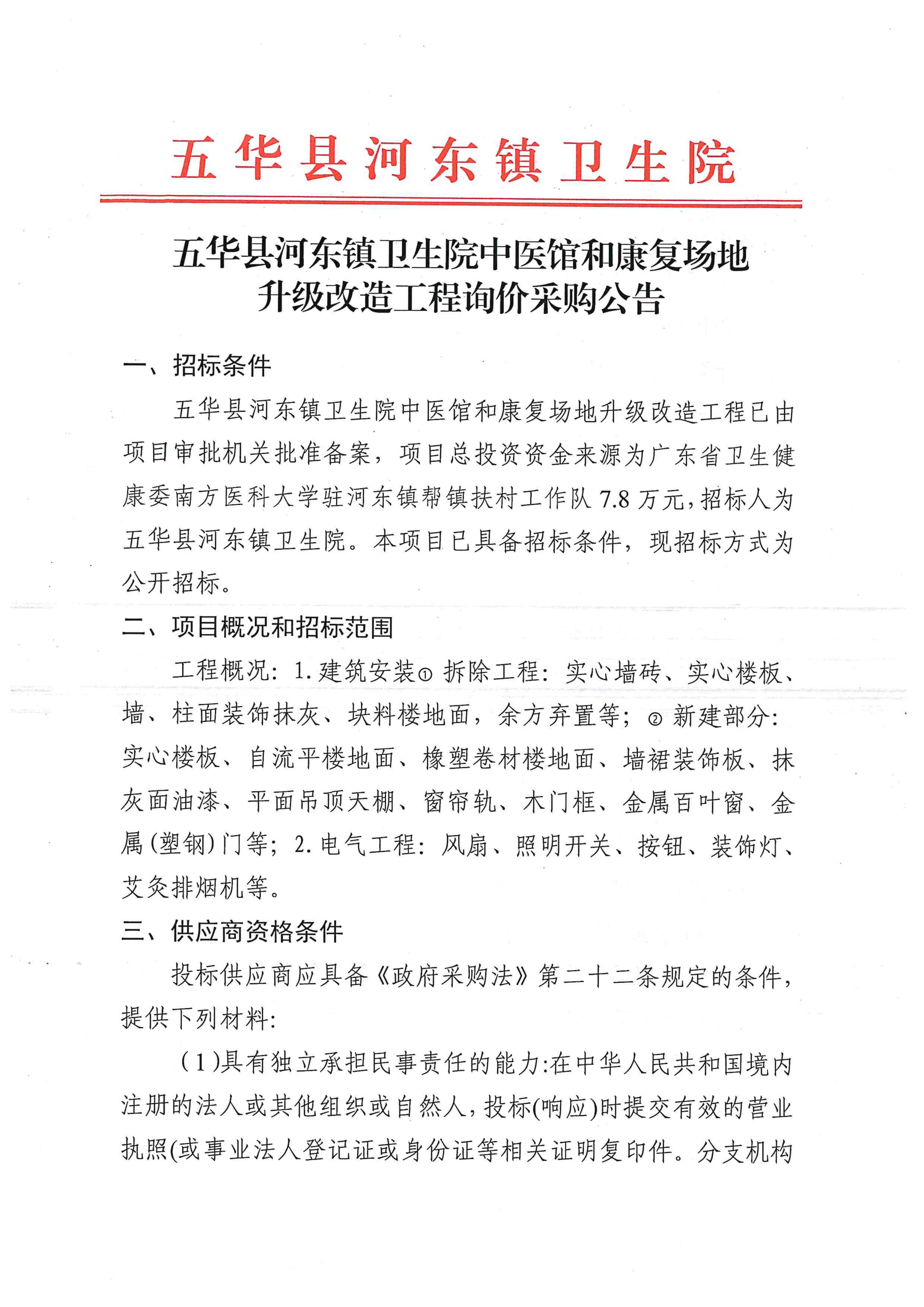 五华县河东镇卫生院

五华县河东镇卫生院中医馆和康复场地升级改造工程询价采购公告

一、招标条件

五华县河东镇卫生院中医馆和康复场地升级改造工程已由项目审批机关批准备案，项目总投资资金来源为广东省卫生健康委南方医科大学驻河东镇帮镇扶村工作队 7.8 万元，招标人为五华县河东镇卫生院。本项目已具备招标条件，现招标方式为公开招标。

二、项目概况和招标范围

工程概况：1.建筑安装① 拆除工程：实心墙砖、实心楼板、墙、柱面装饰抹灰、块料楼地面，余方弃置等；② 新建部分：实心楼板、自流平楼地面、橡塑卷材楼地面、墙裙装饰板、抹灰面油漆、平面吊顶天棚、窗帘轨、木门框、金属百叶窗、金属(塑钢)门等；2.电气工程：风扇、照明开关、按钮、装饰灯、艾灸排烟机等。

三、供应商资格条件

投标供应商应具备《政府采购法》第二十二条规定的条件，提供下列材料：

（1)具有独立承担民事责任的能力:在中华人民共和国境内注册的法人或其他组织或自然人，投标(响应)时提交有效的营业执照(或事业法人登记证或身份证等相关证明复印件。分支机构